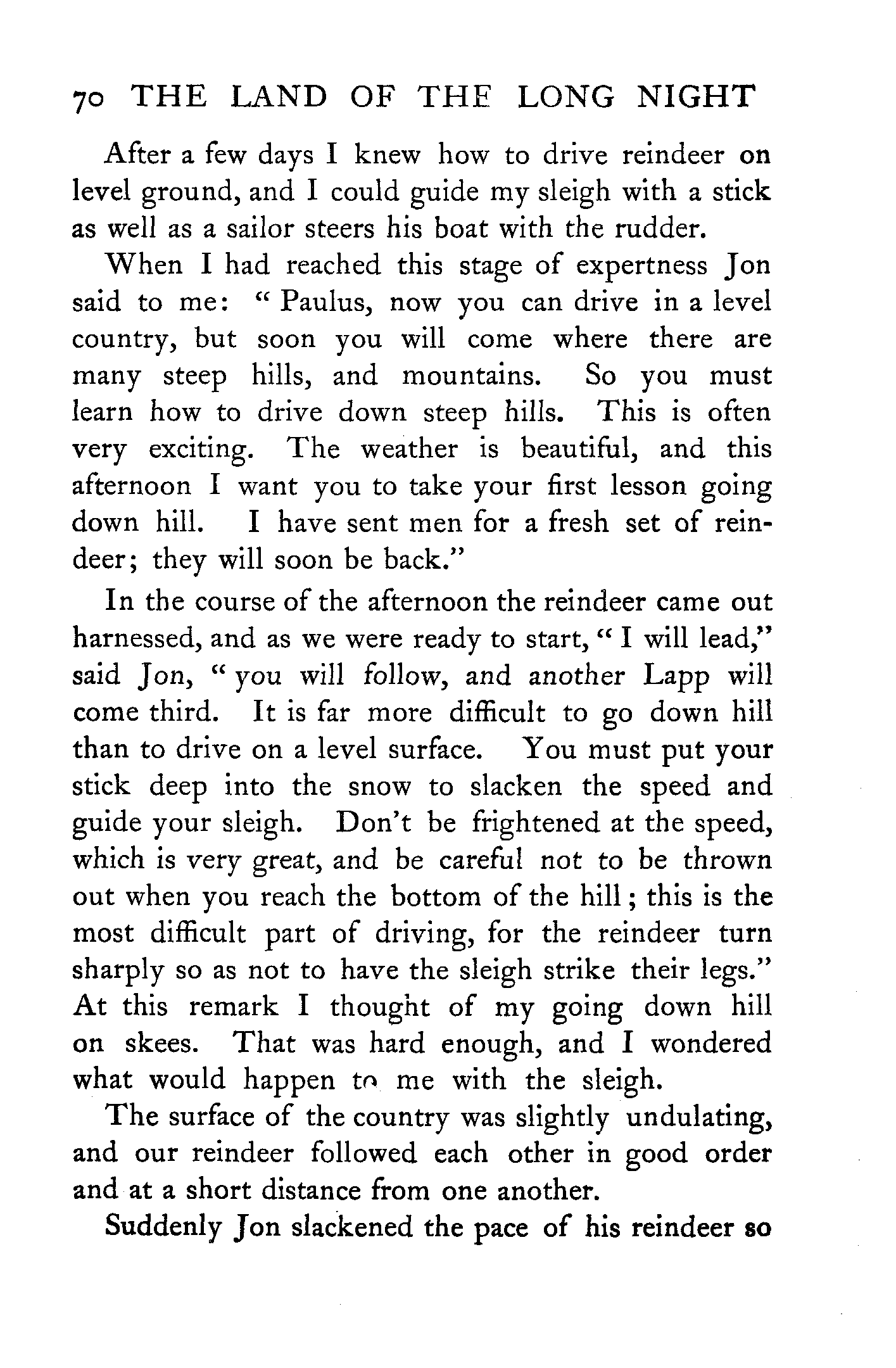 70 THE LAND OF THE LONG NIGHT

After a few days I knew how to drive reindeer on level ground, and I could guide my sleigh with a stick as well as a sailor steers his boat with the rudder.

When I had reached this stage of expertness Jon said to me: "Paulus, now you can drive in a level country, but soon you will come where there are many steep hills, and mountains. So you must learn how to drive down steep hills. This is often very exciting. The weather is beautiful, and this afternoon I want you to take your first lesson going down hill. I have sent men for a fresh set of reindeer; they will soon be back."

In the course of the afternoon the reindeer came out harnessed, and as we were ready to start, "I will lead," said Jon, "you will follow, and another Lapp will come third. It is far more difficult to go down hill than to drive on a level surface. You must put your stick deep into the snow to slacken the speed and guide your sleigh. Don't be frightened at the speed, which is very great, and be careful not to be thrown out when you reach the bottom of the hill; this is the most difficult part of driving, for the reindeer turn sharply so as not to have the sleigh strike their legs." At this remark I thought of my going down hill on skees. That was hard enough, and I wondered what would happen to me with the sleigh.

The surface of the country was slightly undulating, and our reindeer followed each other in good order and at a short distance from one another.

Suddenly Jon slackened the pace of his reindeer so